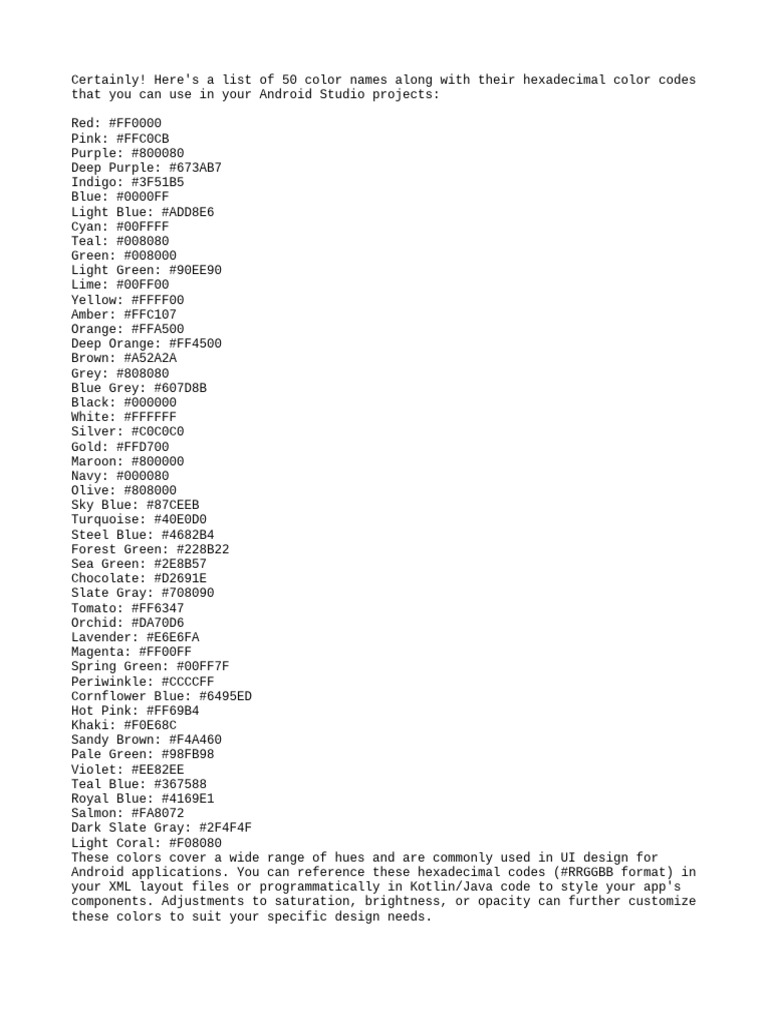 Certainly! Here's a list of 50 color names along with their hexadecimal color codes that you can use in your Android Studio projects:

Red: #FF0000
Pink: #FFC0CB
Purple: #800080
Deep Purple: #673AB7
Indigo: #3F51B5
Blue: #0000FF
Light Blue: #ADD8E6
Cyan: #00FFFF
Teal: #008080
Green: #008000
Light Green: #90EE90
Lime: #00FF00
Yellow: #FFFF00
Amber: #FFC107
Orange: #FFA500
Deep Orange: #FF4500
Brown: #A52A2A
Grey: #808080
Blue Grey: #607D8B
Black: #000000
White: #FFFFFF
Silver: #C0C0C0
Gold: #FFD700
Maroon: #800000
Navy: #000080
Olive: #808000
Sky Blue: #87CEEB
Turquoise: #40E0D0
Steel Blue: #4682B4
Forest Green: #228B22
Sea Green: #2E8B57
Chocolate: #D2691E
Slate Gray: #708090
Tomato: #FF6347
Orchid: #DA70D6
Lavender: #E6E6FA
Magenta: #FF00FF
Spring Green: #00FF7F
Periwinkle: #CCCCFF
Cornflower Blue: #6495ED
Hot Pink: #FF69B4
Khaki: #F0E68C
Sandy Brown: #F4A460
Pale Green: #98FB98
Violet: #EE82EE
Teal Blue: #367588
Royal Blue: #4169E1
Salmon: #FA8072
Dark Slate Gray: #2F4F4F
Light Coral: #F08080
These colors cover a wide range of hues and are commonly used in UI design for Android applications. You can reference these hexadecimal codes (#RRGGBB format) in your XML layout files or programmatically in Kotlin/Java code to style your app's components. Adjustments to saturation, brightness, or opacity can further customize these colors to suit your specific design needs.